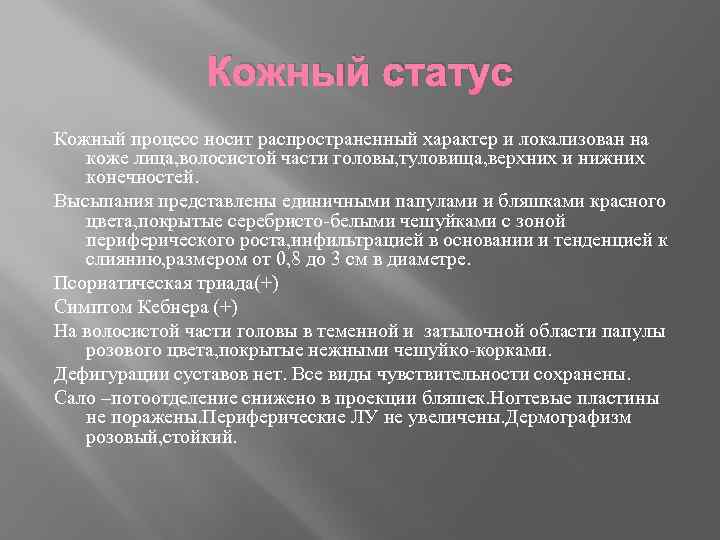 Кожный статус

Кожный процесс носит распространенный характер и локализован на коже лица,волосистой части головы,туловища,верхних и нижних конечностей.

Высыпания представлены единичными папулами и бляшками красного цвета,покрытые серебристо-белыми чешуйками с зоной периферического роста,инфильтрацией в основании и тенденцией к слиянию,размером от 0,8 до 3 см в диаметре.

Псориатическая триада(+)

Симптом Кебнера (+)

На волосистой части головы в теменной и затылочной области папулы розового цвета,покрытые нежными чешуйко-корками.

Дефигурации суставов нет. Все виды чувствительности сохранены.

Сало –потоотделение снижено в проекции бляшек.Ногтевые пластины не поражены.Периферические ЛУ не увеличены.Дермографизм розовый,стойкий.